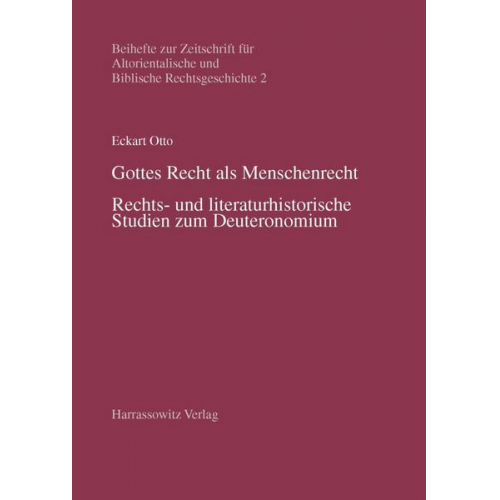 Beihefte zur Zeitschrift für Altorientalische und Biblische Rechtsgeschichte 2

Eckart Otto

Gottes Recht als Menschenrecht

Rechts- und literaturhistorische Studien zum Deuteronomium

Harrassowitz Verlag